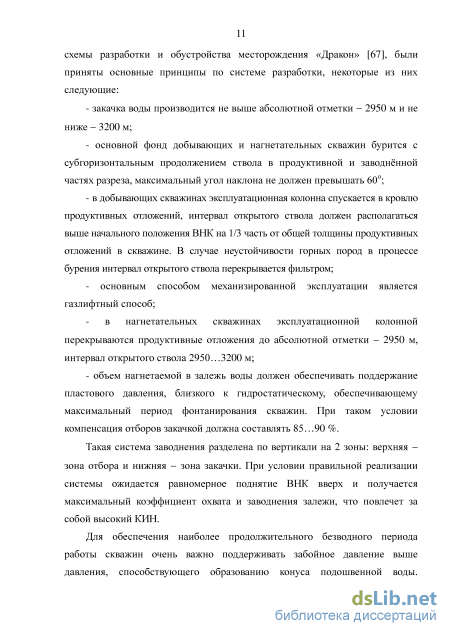 11

схемы разработки и обустройства месторождения «Дракон» [67], были приняты основные принципы по системе разработки, некоторые из них следующие:

- закачка воды производится не выше абсолютной отметки – 2950 м и не ниже – 3200 м;

- основной фонд добывающих и нагнетательных скважин бурится с субгоризонтальным продолжением ствола в продуктивной и заводнённой частях разреза, максимальный угол наклона не должен превышать $60^o$;

- в добывающих скважинах эксплуатационная колонна спускается в кровлю продуктивных отложений, интервал открытого ствола должен располагаться выше начального положения ВНК на 1/3 часть от общей толщины продуктивных отложений в скважине. В случае неустойчивости горных пород в процессе бурения интервал открытого ствола перекрывается фильтром;

- основным способом механизированной эксплуатации является газлифтный способ;

- в нагнетательных скважинах эксплуатационной колонной перекрываются продуктивные отложения до абсолютной отметки – 2950 м, интервал открытого ствола 2950…3200 м;

- объем нагнетаемой в залежь воды должен обеспечивать поддержание пластового давления, близкого к гидростатическому, обеспечивающему максимальный период фонтанирования скважин. При таком условии компенсация отборов закачкой должна составлять 85…90 %.

Такая система заводнения разделена по вертикали на 2 зоны: верхняя – зона отбора и нижняя – зона закачки. При условии правильной реализации системы ожидается равномерное поднятие ВНК вверх и получается максимальный коэффициент охвата и заводнения залежи, что повлечет за собой высокий КИН.

Для обеспечения наиболее продолжительного безводного периода работы скважин очень важно поддерживать забойное давление выше давления, способствующего образованию конуса подошвенной воды.

dsLib.net
библиотека диссертаций